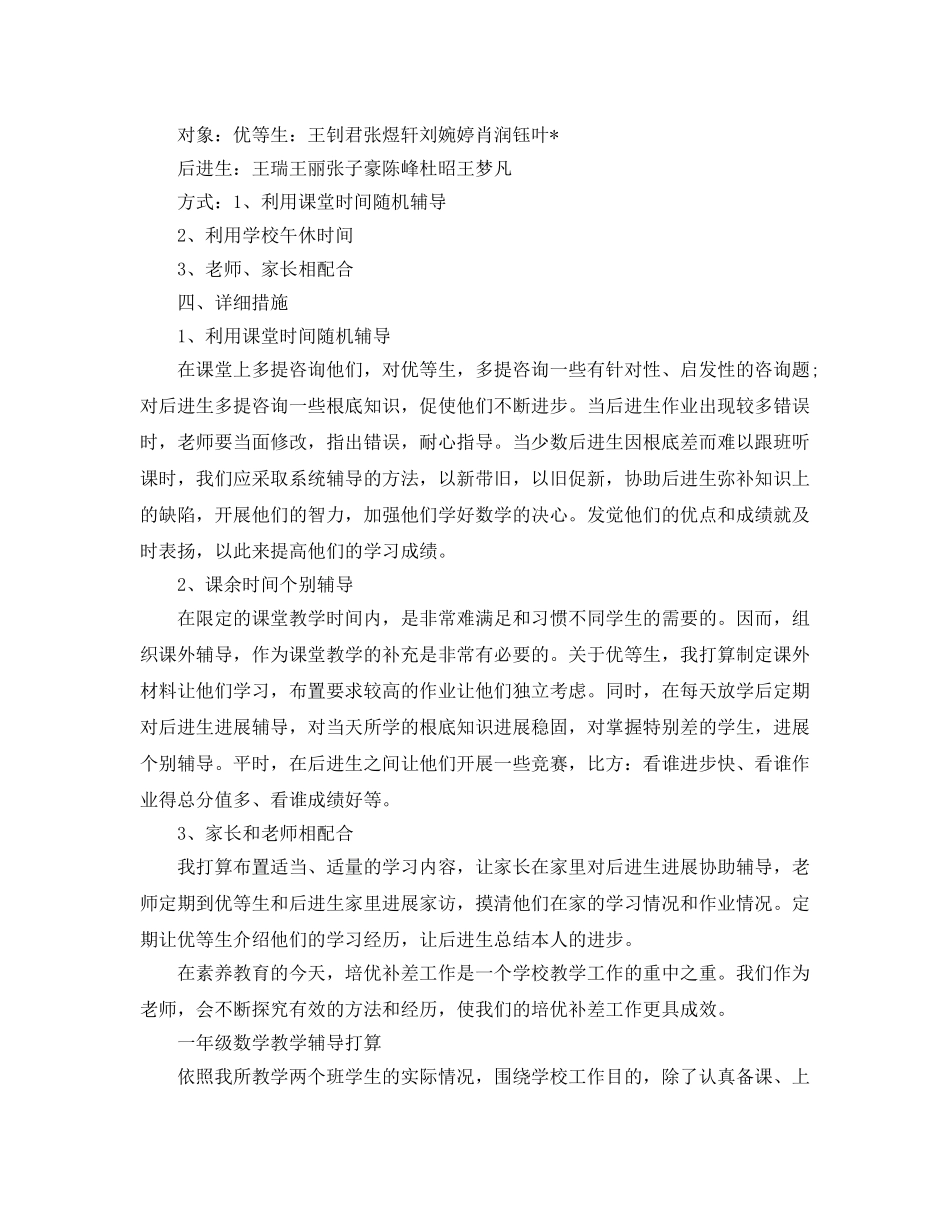 对象：优等生：王钊君张煜轩刘婉婷肖润钰叶*

后进生：王瑞王丽张子豪陈峰杜昭王梦凡

方式：1、利用课堂时间随机辅导

2、利用学校午休时间

3、老师、家长相配合

四、详细措施

1、利用课堂时间随机辅导

在课堂上多提咨询他们，对优等生，多提咨询一些有针对性、启发性的咨询题;对后进生多提咨询一些根底知识，促使他们不断进步。当后进生作业出现较多错误时，老师要当面修改，指出错误，耐心指导。当少数后进生因根底差而难以跟班听课时，我们应采取系统辅导的方法，以新带旧，以旧促新，协助后进生弥补知识上的缺陷，开展他们的智力，加强他们学好数学的决心。发觉他们的优点和成绩就及时表扬，以此来提高他们的学习成绩。

2、课余时间个别辅导

在限定的课堂教学时间内，是非常难满足和习惯不同学生的需要的。因而，组织课外辅导，作为课堂教学的补充是非常有必要的。关于优等生，我打算制定课外材料让他们学习，布置要求较高的作业让他们独立考虑。同时，在每天放学后定期对后进生进展辅导，对当天所学的根底知识进展稳固，对掌握特别差的学生，进展个别辅导。平时，在后进生之间让他们开展一些竞赛，比方：看谁进步快、看谁作业得总分值多、看谁成绩好等。

3、家长和老师相配合

我打算布置适当、适量的学习内容，让家长在家里对后进生进展协助辅导，老师定期到优等生和后进生家里进展家访，摸清他们在家的学习情况和作业情况。定期让优等生介绍他们的学习经历，让后进生总结本人的进步。

在素养教育的今天，培优补差工作是一个学校教学工作的重中之重。我们作为老师，会不断探究有效的方法和经历，使我们的培优补差工作更具成效。

一年级数学教学辅导打算

依照我所教学两个班学生的实际情况，围绕学校工作目的，除了认真备课、上